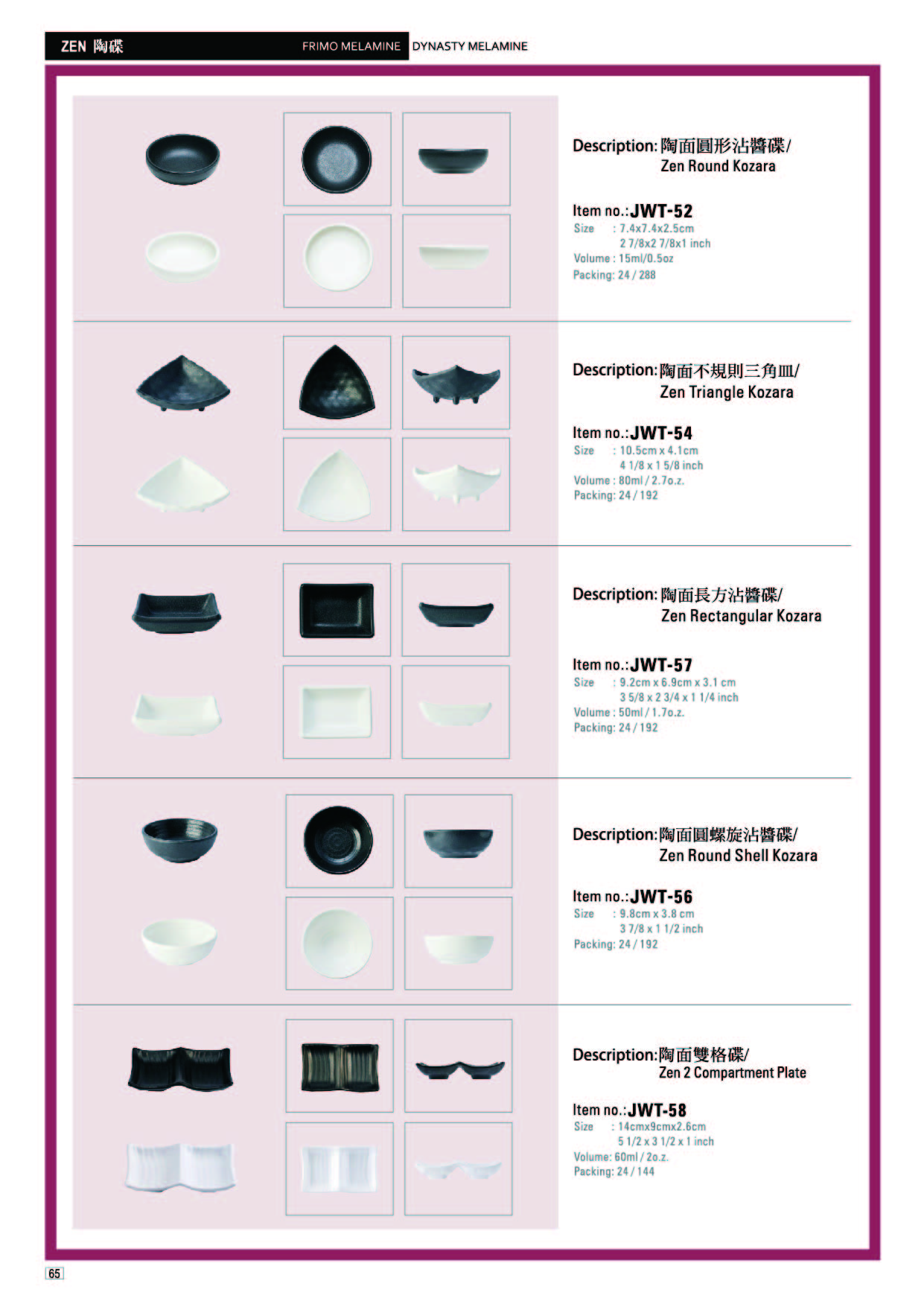 ZEN 陶碟 FRIMO MELAMINE DYNASTY MELAMINE

Description: 陶面圓形沾醬碟/
Zen Round Kozara

Item no.: JWT-52
Size : 7.4x7.4x2.5cm
2 7/8x2 7/8x1 inch
Volume : 15ml/0.5oz
Packing: 24 / 288

Description: 陶面不規則三角皿/
Zen Triangle Kozara

Item no.: JWT-54
Size : 10.5cm x 4.1cm
4 1/8 x 1 5/8 inch
Volume : 80ml / 2.7o.z.
Packing: 24 / 192

Description: 陶面長方沾醬碟/
Zen Rectangular Kozara

Item no.: JWT-57
Size : 9.2cm x 6.9cm x 3.1 cm
3 5/8 x 2 3/4 x 1 1/4 inch
Volume : 50ml / 1.7o.z.
Packing: 24 / 192

Description: 陶面圓螺旋沾醬碟/
Zen Round Shell Kozara

Item no.: JWT-56
Size : 9.8cm x 3.8 cm
3 7/8 x 1 1/2 inch
Packing: 24 / 192

Description: 陶面雙格碟/
Zen 2 Compartment Plate

Item no.: JWT-58
Size : 14cmx9cmx2.6cm
5 1/2 x 3 1/2 x 1 inch
Volume: 60ml / 2o.z.
Packing: 24 / 144

65